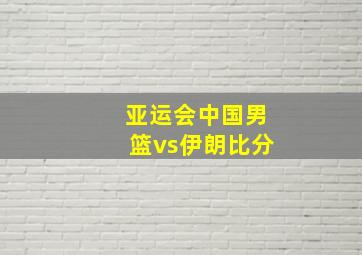 亚运会中国男篮vs伊朗比分